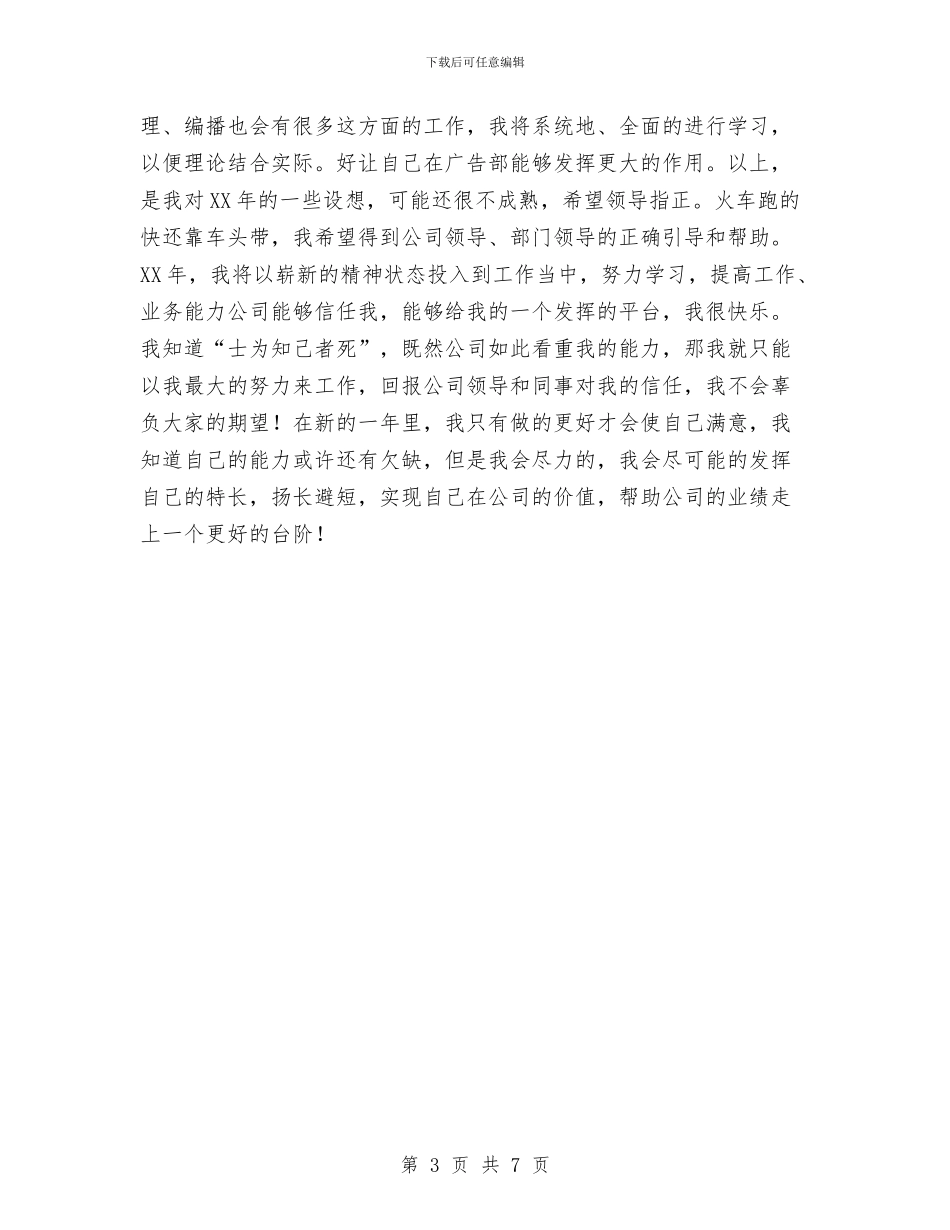 下载后可任意编辑

理、编播也会有很多这方面的工作，我将系统地、全面的进行学习，以便理论结合实际。好让自己在广告部能够发挥更大的作用。以上，是我对XX年的一些设想，可能还很不成熟，希望领导指正。火车跑的快还靠车头带，我希望得到公司领导、部门领导的正确引导和帮助。XX年，我将以崭新的精神状态投入到工作当中，努力学习，提高工作、业务能力公司能够信任我，能够给我的一个发挥的平台，我很快乐。我知道“士为知己者死”，既然公司如此看重我的能力，那我就只能以我最大的努力来工作，回报公司领导和同事对我的信任，我不会辜负大家的期望！在新的一年里，我只有做的更好才会使自己满意，我知道自己的能力或许还有欠缺，但是我会尽力的，我会尽可能的发挥自己的特长，扬长避短，实现自己在公司的价值，帮助公司的业绩走上一个更好的台阶！

第3页 共7页